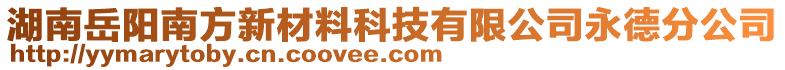 湖南岳阳南方新材料科技有限公司永德分公司
http://yymarytoby.cn.coovee.com